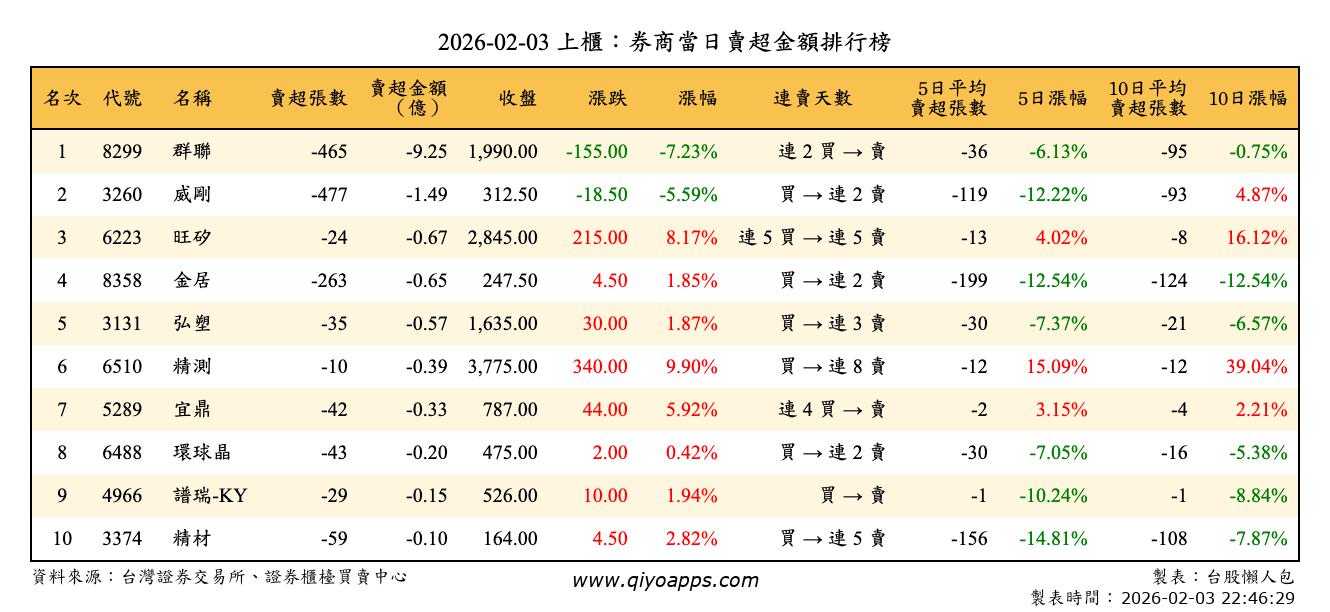 2026-02-03 上櫃：券商當日賣超金額排行榜

| 名次 | 代號 | 名稱 | 賣超張數 | 賣超金額（億） | 收盤 | 漲跌 | 漲幅 | 連賣天數 | 5日平均賣超張數 | 5日漲幅 | 10日平均賣超張數 | 10日漲幅 |
|---|---|---|---|---|---|---|---|---|---|---|---|---|
| 1 | 8299 | 群聯 | -465 | -9.25 | 1,990.00 | -155.00 | -7.23% | 連 2 買 → 賣 | -36 | -6.13% | -95 | -0.75% |
| 2 | 3260 | 威剛 | -477 | -1.49 | 312.50 | -18.50 | -5.59% | 買 → 連 2 賣 | -119 | -12.22% | -93 | 4.87% |
| 3 | 6223 | 旺矽 | -24 | -0.67 | 2,845.00 | 215.00 | 8.17% | 連 5 買 → 連 5 賣 | -13 | 4.02% | -8 | 16.12% |
| 4 | 8358 | 金居 | -263 | -0.65 | 247.50 | 4.50 | 1.85% | 買 → 連 2 賣 | -199 | -12.54% | -124 | -12.54% |
| 5 | 3131 | 弘塑 | -35 | -0.57 | 1,635.00 | 30.00 | 1.87% | 買 → 連 3 賣 | -30 | -7.37% | -21 | -6.57% |
| 6 | 6510 | 精測 | -10 | -0.39 | 3,775.00 | 340.00 | 9.90% | 買 → 連 8 賣 | -12 | 15.09% | -12 | 39.04% |
| 7 | 5289 | 宜鼎 | -42 | -0.33 | 787.00 | 44.00 | 5.92% | 連 4 買 → 賣 | -2 | 3.15% | -4 | 2.21% |
| 8 | 6488 | 環球晶 | -43 | -0.20 | 475.00 | 2.00 | 0.42% | 買 → 連 2 賣 | -30 | -7.05% | -16 | -5.38% |
| 9 | 4966 | 譜瑞-KY | -29 | -0.15 | 526.00 | 10.00 | 1.94% | 買 → 賣 | -1 | -10.24% | -1 | -8.84% |
| 10 | 3374 | 精材 | -59 | -0.10 | 164.00 | 4.50 | 2.82% | 買 → 連 5 賣 | -156 | -14.81% | -108 | -7.87% |

資料來源：台灣證券交易所、證券櫃檯買賣中心
www.qiyoapps.com
製表：台股懶人包
製表時間：2026-02-03 22:46:29